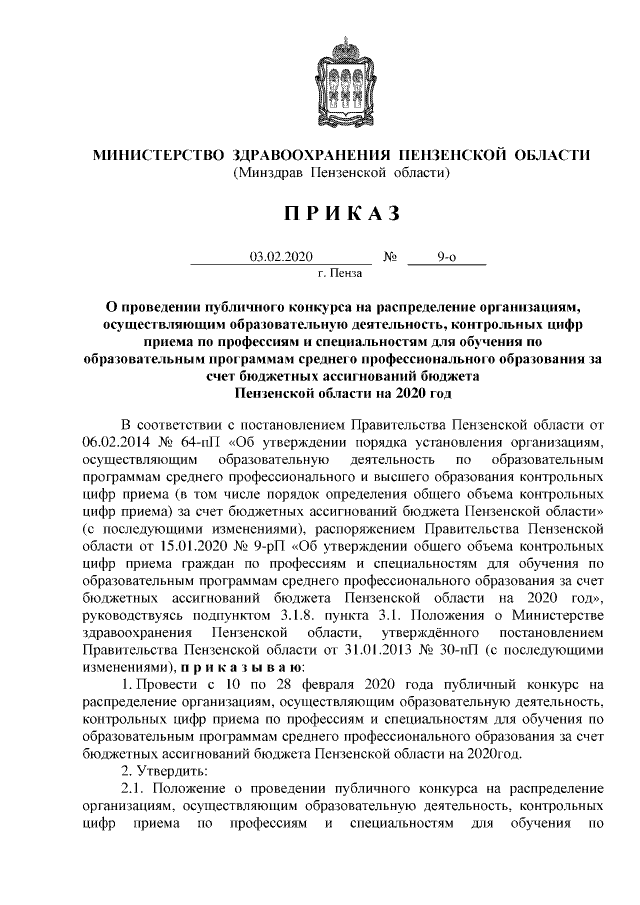 МИНИСТЕРСТВО ЗДРАВООХРАНЕНИЯ ПЕНЗЕНСКОЙ ОБЛАСТИ
(Минздрав Пензенской области)

П Р И К А З

03.02.2020 № 9-о
г. Пенза

О проведении публичного конкурса на распределение организациям, осуществляющим образовательную деятельность, контрольных цифр приема по профессиям и специальностям для обучения по образовательным программам среднего профессионального образования за счет бюджетных ассигнований бюджета Пензенской области на 2020 год

В соответствии с постановлением Правительства Пензенской области от 06.02.2014 № 64-пП «Об утверждении порядка установления организациям, осуществляющим образовательную деятельность по образовательным программам среднего профессионального и высшего образования контрольных цифр приема (в том числе порядок определения общего объема контрольных цифр приема) за счет бюджетных ассигнований бюджета Пензенской области» (с последующими изменениями), распоряжением Правительства Пензенской области от 15.01.2020 № 9-рП «Об утверждении общего объема контрольных цифр приема граждан по профессиям и специальностям для обучения по образовательным программам среднего профессионального образования за счет бюджетных ассигнований бюджета Пензенской области на 2020 год», руководствуясь подпунктом 3.1.8. пункта 3.1. Положения о Министерстве здравоохранения Пензенской области, утверждённого постановлением Правительства Пензенской области от 31.01.2013 № 30-пП (с последующими изменениями), п р и к а з ы в а ю:

1. Провести с 10 по 28 февраля 2020 года публичный конкурс на распределение организациям, осуществляющим образовательную деятельность, контрольных цифр приема по профессиям и специальностям для обучения по образовательным программам среднего профессионального образования за счет бюджетных ассигнований бюджета Пензенской области на 2020год.

2. Утвердить:

2.1. Положение о проведении публичного конкурса на распределение организациям, осуществляющим образовательную деятельность, контрольных цифр приема по профессиям и специальностям для обучения по